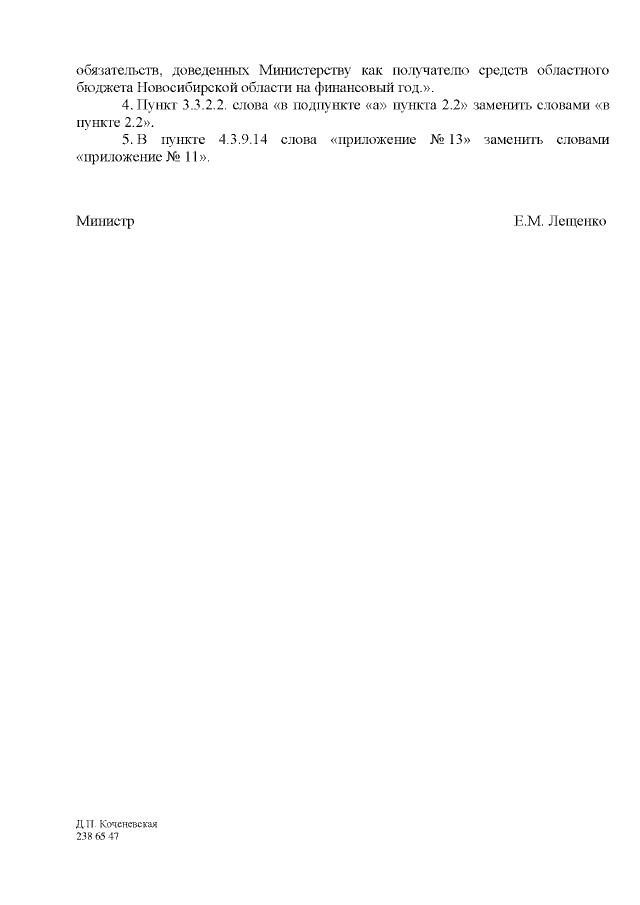 обязательств, доведенных Министерству как получателю средств областного бюджета Новосибирской области на финансовый год.».

4. Пункт 3.3.2.2. слова «в подпункте «а» пункта 2.2» заменить словами «в пункте 2.2».

5. В пункте 4.3.9.14 слова «приложение № 13» заменить словами «приложение № 11».

Министр Е.М. Лещенко

Д.П. Коченевская
238 65 47